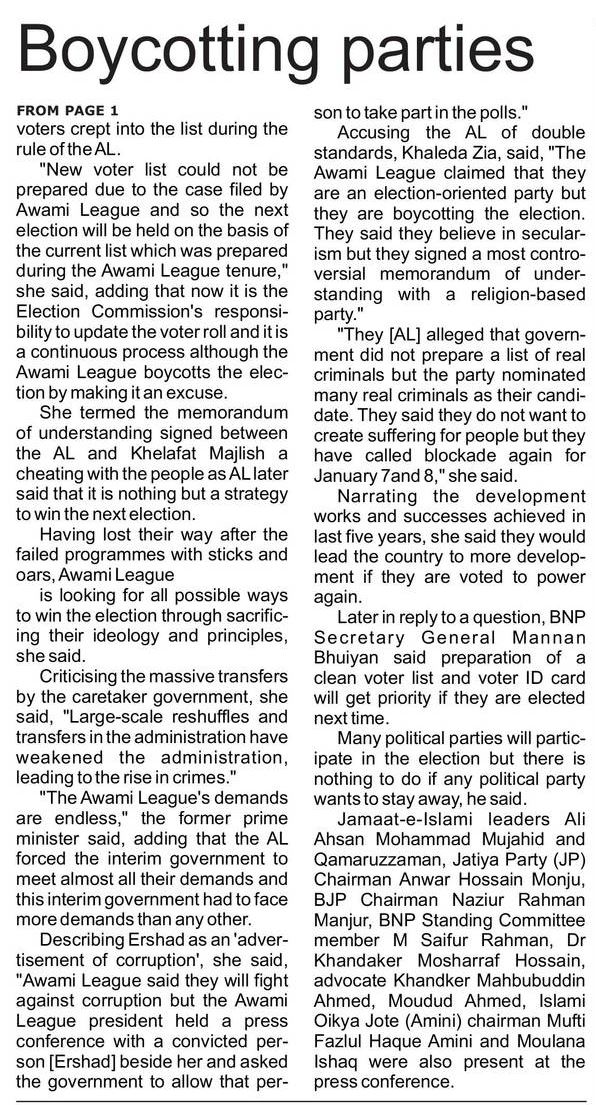 Boycotting parties

FROM PAGE 1
voters crept into the list during the rule of the AL.

"New voter list could not be prepared due to the case filed by Awami League and so the next election will be held on the basis of the current list which was prepared during the Awami League tenure," she said, adding that now it is the Election Commission's responsibility to update the voter roll and it is a continuous process although the Awami League boycotts the election by making it an excuse.

She termed the memorandum of understanding signed between the AL and Khelafat Majlish a cheating with the people as AL later said that it is nothing but a strategy to win the next election.

Having lost their way after the failed programmes with sticks and oars, Awami League

is looking for all possible ways to win the election through sacrificing their ideology and principles, she said.

Criticising the massive transfers by the caretaker government, she said, "Large-scale reshuffles and transfers in the administration have weakened the administration, leading to the rise in crimes."

"The Awami League's demands are endless," the former prime minister said, adding that the AL forced the interim government to meet almost all their demands and this interim government had to face more demands than any other.

Describing Ershad as an 'advertisement of corruption', she said, "Awami League said they will fight against corruption but the Awami League president held a press conference with a convicted person [Ershad] beside her and asked the government to allow that person to take part in the polls."

Accusing the AL of double standards, Khaleda Zia, said, "The Awami League claimed that they are an election-oriented party but they are boycotting the election. They said they believe in secularism but they signed a most controversial memorandum of understanding with a religion-based party."

"They [AL] alleged that government did not prepare a list of real criminals but the party nominated many real criminals as their candidate. They said they do not want to create suffering for people but they have called blockade again for January 7and 8," she said.

Narrating the development works and successes achieved in last five years, she said they would lead the country to more development if they are voted to power again.

Later in reply to a question, BNP Secretary General Mannan Bhuiyan said preparation of a clean voter list and voter ID card will get priority if they are elected next time.

Many political parties will participate in the election but there is nothing to do if any political party wants to stay away, he said.

Jamaat-e-Islami leaders Ali Ahsan Mohammad Mujahid and Qamaruzzaman, Jatiya Party (JP) Chairman Anwar Hossain Monju, BJP Chairman Naziur Rahman Manjur, BNP Standing Committee member M Saifur Rahman, Dr Khandaker Mosharraf Hossain, advocate Khandker Mahbubuddin Ahmed, Moudud Ahmed, Islami Oikya Jote (Amini) chairman Mufti Fazlul Haque Amini and Moulana Ishaq were also present at the press conference.